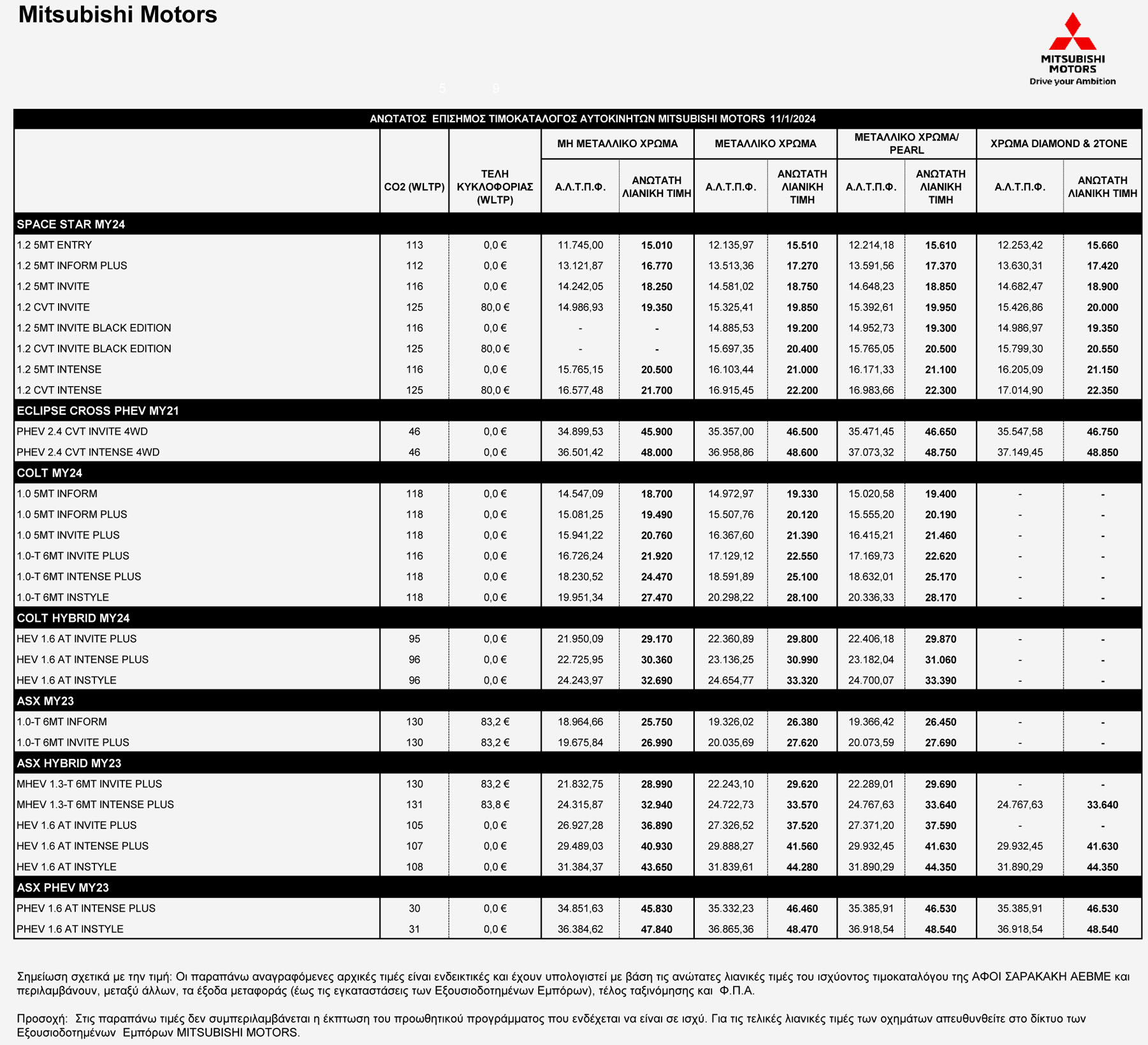 Mitsubishi Motors

MITSUBISHI MOTORS
Drive your Ambition

5 9

ΑΝΩΤΑΤΟΣ ΕΠΙΣΗΜΟΣ ΤΙΜΟΚΑΤΑΛΟΓΟΣ ΑΥΤΟΚΙΝΗΤΩΝ MITSUBISHI MOTORS 11/1/2024

| | CO2 (WLTP) | ΤΕΛΗ ΚΥΚΛΟΦΟΡΙΑΣ (WLTP) | ΜΗ ΜΕΤΑΛΛΙΚΟ ΧΡΩΜΑ Α.Λ.Τ.Π.Φ. | ΜΗ ΜΕΤΑΛΛΙΚΟ ΧΡΩΜΑ ΑΝΩΤΑΤΗ ΛΙΑΝΙΚΗ ΤΙΜΗ | ΜΕΤΑΛΛΙΚΟ ΧΡΩΜΑ Α.Λ.Τ.Π.Φ. | ΜΕΤΑΛΛΙΚΟ ΧΡΩΜΑ ΑΝΩΤΑΤΗ ΛΙΑΝΙΚΗ ΤΙΜΗ | ΜΕΤΑΛΛΙΚΟ ΧΡΩΜΑ/ PEARL Α.Λ.Τ.Π.Φ. | ΜΕΤΑΛΛΙΚΟ ΧΡΩΜΑ/ PEARL ΑΝΩΤΑΤΗ ΛΙΑΝΙΚΗ ΤΙΜΗ | ΧΡΩΜΑ DIAMOND & 2TONE Α.Λ.Τ.Π.Φ. | ΧΡΩΜΑ DIAMOND & 2TONE ΑΝΩΤΑΤΗ ΛΙΑΝΙΚΗ ΤΙΜΗ |
|---|---|---|---|---|---|---|---|---|---|---|
| SPACE STAR MY24 | | | | | | | | | | |
| 1.2 5MT ENTRY | 113 | 0,0 € | 11.745,00 | 15.010 | 12.135,97 | 15.510 | 12.214,18 | 15.610 | 12.253,42 | 15.660 |
| 1.2 5MT INFORM PLUS | 112 | 0,0 € | 13.121,87 | 16.770 | 13.513,36 | 17.270 | 13.591,56 | 17.370 | 13.630,31 | 17.420 |
| 1.2 5MT INVITE | 116 | 0,0 € | 14.242,05 | 18.250 | 14.581,02 | 18.750 | 14.648,23 | 18.850 | 14.682,47 | 18.900 |
| 1.2 CVT INVITE | 125 | 80,0 € | 14.986,93 | 19.350 | 15.325,41 | 19.850 | 15.392,61 | 19.950 | 15.426,86 | 20.000 |
| 1.2 5MT INVITE BLACK EDITION | 116 | 0,0 € | - | - | 14.885,53 | 19.200 | 14.952,73 | 19.300 | 14.986,97 | 19.350 |
| 1.2 CVT INVITE BLACK EDITION | 125 | 80,0 € | - | - | 15.697,35 | 20.400 | 15.765,05 | 20.500 | 15.799,30 | 20.550 |
| 1.2 5MT INTENSE | 116 | 0,0 € | 15.765,15 | 20.500 | 16.103,44 | 21.000 | 16.171,33 | 21.100 | 16.205,09 | 21.150 |
| 1.2 CVT INTENSE | 125 | 80,0 € | 16.577,48 | 21.700 | 16.915,45 | 22.200 | 16.983,66 | 22.300 | 17.014,90 | 22.350 |
| ECLIPSE CROSS PHEV MY21 | | | | | | | | | | |
| PHEV 2.4 CVT INVITE 4WD | 46 | 0,0 € | 34.899,53 | 45.900 | 35.357,00 | 46.500 | 35.471,45 | 46.650 | 35.547,58 | 46.750 |
| PHEV 2.4 CVT INTENSE 4WD | 46 | 0,0 € | 36.501,42 | 48.000 | 36.958,86 | 48.600 | 37.073,32 | 48.750 | 37.149,45 | 48.850 |
| COLT MY24 | | | | | | | | | | |
| 1.0 5MT INFORM | 118 | 0,0 € | 14.547,09 | 18.700 | 14.972,97 | 19.330 | 15.020,58 | 19.400 | - | - |
| 1.0 5MT INFORM PLUS | 118 | 0,0 € | 15.081,25 | 19.490 | 15.507,76 | 20.120 | 15.555,20 | 20.190 | - | - |
| 1.0 5MT INVITE PLUS | 118 | 0,0 € | 15.941,22 | 20.760 | 16.367,60 | 21.390 | 16.415,21 | 21.460 | - | - |
| 1.0-T 6MT INVITE PLUS | 116 | 0,0 € | 16.726,24 | 21.920 | 17.129,12 | 22.550 | 17.169,73 | 22.620 | - | - |
| 1.0-T 6MT INTENSE PLUS | 118 | 0,0 € | 18.230,52 | 24.470 | 18.591,89 | 25.100 | 18.632,01 | 25.170 | - | - |
| 1.0-T 6MT INSTYLE | 118 | 0,0 € | 19.951,34 | 27.470 | 20.298,22 | 28.100 | 20.336,33 | 28.170 | - | - |
| COLT HYBRID MY24 | | | | | | | | | | |
| HEV 1.6 AT INVITE PLUS | 95 | 0,0 € | 21.950,09 | 29.170 | 22.360,89 | 29.800 | 22.406,18 | 29.870 | - | - |
| HEV 1.6 AT INTENSE PLUS | 96 | 0,0 € | 22.725,95 | 30.360 | 23.136,25 | 30.990 | 23.182,04 | 31.060 | - | - |
| HEV 1.6 AT INSTYLE | 96 | 0,0 € | 24.243,97 | 32.690 | 24.654,77 | 33.320 | 24.700,07 | 33.390 | - | - |
| ASX MY23 | | | | | | | | | | |
| 1.0-T 6MT INFORM | 130 | 83,2 € | 18.964,66 | 25.750 | 19.326,02 | 26.380 | 19.366,42 | 26.450 | - | - |
| 1.0-T 6MT INVITE PLUS | 130 | 83,2 € | 19.675,84 | 26.990 | 20.035,69 | 27.620 | 20.073,59 | 27.690 | - | - |
| ASX HYBRID MY23 | | | | | | | | | | |
| MHEV 1.3-T 6MT INVITE PLUS | 130 | 83,2 € | 21.832,75 | 28.990 | 22.243,10 | 29.620 | 22.289,01 | 29.690 | - | - |
| MHEV 1.3-T 6MT INTENSE PLUS | 131 | 83,8 € | 24.315,87 | 32.940 | 24.722,73 | 33.570 | 24.767,63 | 33.640 | 24.767,63 | 33.640 |
| HEV 1.6 AT INVITE PLUS | 105 | 0,0 € | 26.927,28 | 36.890 | 27.326,52 | 37.520 | 27.371,20 | 37.590 | - | - |
| HEV 1.6 AT INTENSE PLUS | 107 | 0,0 € | 29.489,03 | 40.930 | 29.888,27 | 41.560 | 29.932,45 | 41.630 | 29.932,45 | 41.630 |
| HEV 1.6 AT INSTYLE | 108 | 0,0 € | 31.384,37 | 43.650 | 31.839,61 | 44.280 | 31.890,29 | 44.350 | 31.890,29 | 44.350 |
| ASX PHEV MY23 | | | | | | | | | | |
| PHEV 1.6 AT INTENSE PLUS | 30 | 0,0 € | 34.851,63 | 45.830 | 35.332,23 | 46.460 | 35.385,91 | 46.530 | 35.385,91 | 46.530 |
| PHEV 1.6 AT INSTYLE | 31 | 0,0 € | 36.384,62 | 47.840 | 36.865,36 | 48.470 | 36.918,54 | 48.540 | 36.918,54 | 48.540 |

Σημείωση σχετικά με την τιμή: Οι παραπάνω αναγραφόμενες αρχικές τιμές είναι ενδεικτικές και έχουν υπολογιστεί με βάση τις ανώτατες λιανικές τιμές του ισχύοντος τιμοκαταλόγου της ΑΦΟΙ ΣΑΡΑΚΑΚΗ ΑΕΒΜΕ και περιλαμβάνουν, μεταξύ άλλων, τα έξοδα μεταφοράς (έως τις εγκαταστάσεις των Εξουσιοδοτημένων Εμπόρων), τέλος ταξινόμησης και Φ.Π.Α.

Προσοχή: Στις παραπάνω τιμές δεν συμπεριλαμβάνεται η έκπτωση του προωθητικού προγράμματος που ενδέχεται να είναι σε ισχύ. Για τις τελικές λιανικές τιμές των οχημάτων απευθυνθείτε στο δίκτυο των Εξουσιοδοτημένων Εμπόρων MITSUBISHI MOTORS.